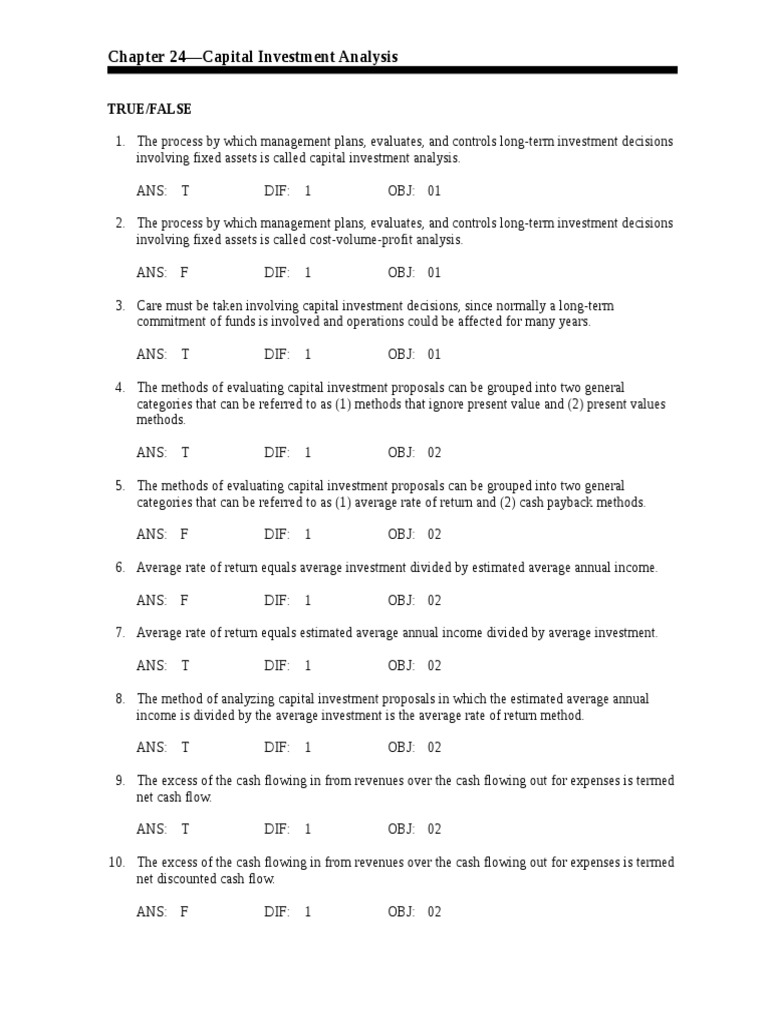 Chapter 24—Capital Investment Analysis

TRUE/FALSE

1. The process by which management plans, evaluates, and controls long-term investment decisions involving fixed assets is called capital investment analysis.

ANS: T DIF: 1 OBJ: 01

2. The process by which management plans, evaluates, and controls long-term investment decisions involving fixed assets is called cost-volume-profit analysis.

ANS: F DIF: 1 OBJ: 01

3. Care must be taken involving capital investment decisions, since normally a long-term commitment of funds is involved and operations could be affected for many years.

ANS: T DIF: 1 OBJ: 01

4. The methods of evaluating capital investment proposals can be grouped into two general categories that can be referred to as (1) methods that ignore present value and (2) present values methods.

ANS: T DIF: 1 OBJ: 02

5. The methods of evaluating capital investment proposals can be grouped into two general categories that can be referred to as (1) average rate of return and (2) cash payback methods.

ANS: F DIF: 1 OBJ: 02

6. Average rate of return equals average investment divided by estimated average annual income.

ANS: F DIF: 1 OBJ: 02

7. Average rate of return equals estimated average annual income divided by average investment.

ANS: T DIF: 1 OBJ: 02

8. The method of analyzing capital investment proposals in which the estimated average annual income is divided by the average investment is the average rate of return method.

ANS: T DIF: 1 OBJ: 02

9. The excess of the cash flowing in from revenues over the cash flowing out for expenses is termed net cash flow.

ANS: T DIF: 1 OBJ: 02

10. The excess of the cash flowing in from revenues over the cash flowing out for expenses is termed net discounted cash flow.

ANS: F DIF: 1 OBJ: 02